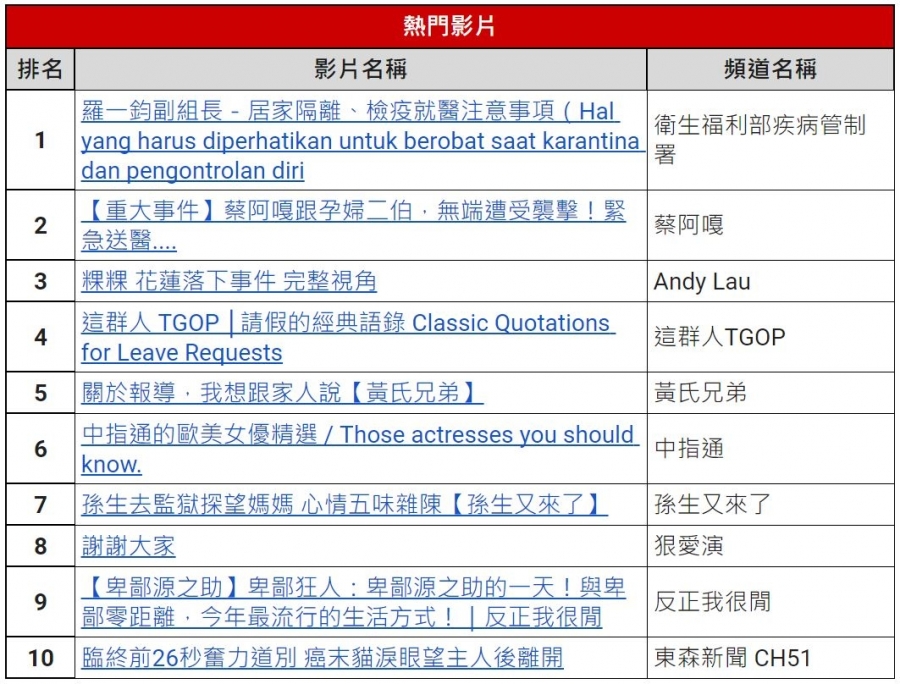 熱門影片

| 排名 | 影片名稱 | 頻道名稱 |
|---|---|---|
| 1 | 羅一鈞副組長 - 居家隔離、檢疫就醫注意事項（Hal yang harus diperhatikan untuk berobat saat karantina dan pengontrolan diri | 衛生福利部疾病管制署 |
| 2 | 【重大事件】蔡阿嘎跟孕婦二伯，無端遭受襲擊！緊急送醫.... | 蔡阿嘎 |
| 3 | 粿粿 花蓮落下事件 完整視角 | Andy Lau |
| 4 | 這群人 TGOP │請假的經典語錄 Classic Quotations for Leave Requests | 這群人TGOP |
| 5 | 關於報導，我想跟家人說【黃氏兄弟】 | 黃氏兄弟 |
| 6 | 中指通的歐美女優精選 / Those actresses you should know. | 中指通 |
| 7 | 孫生去監獄探望媽媽 心情五味雜陳【孫生又來了】 | 孫生又來了 |
| 8 | 謝謝大家 | 狠愛演 |
| 9 | 【卑鄙源之助】卑鄙狂人：卑鄙源之助的一天！與卑鄙零距離，今年最流行的生活方式！｜反正我很閒 | 反正我很閒 |
| 10 | 臨終前26秒奮力道別 癌末貓淚眼望主人後離開 | 東森新聞 CH51 |